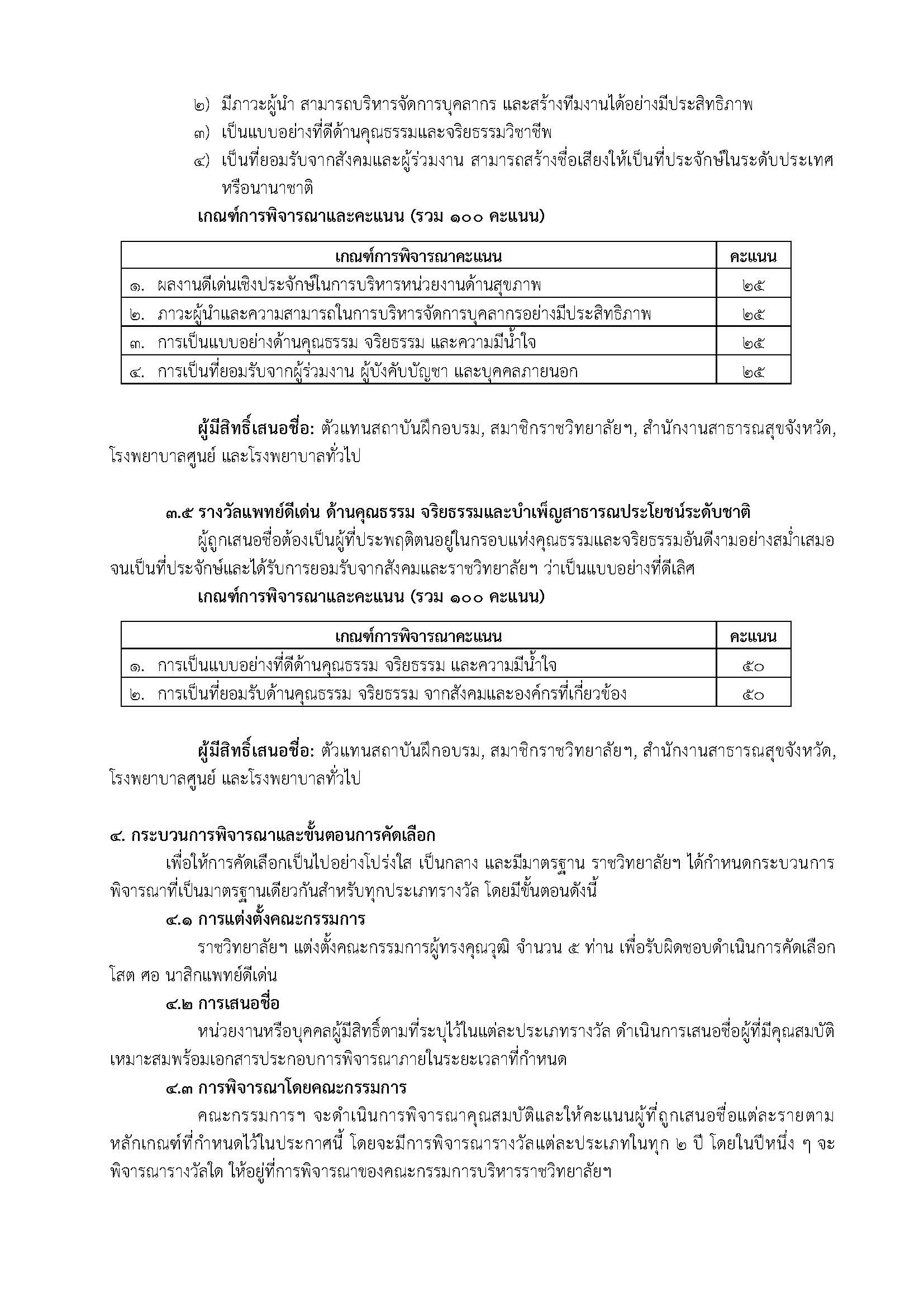 ๒) มีภาวะผู้นำ สามารถบริหารจัดการบุคลากร และสร้างทีมงานได้อย่างมีประสิทธิภาพ
๓) เป็นแบบอย่างที่ดีด้านคุณธรรมและจริยธรรมวิชาชีพ
๔) เป็นที่ยอมรับจากสังคมและผู้ร่วมงาน สามารถสร้างชื่อเสียงให้เป็นที่ประจักษ์ในระดับประเทศหรือนานาชาติ

เกณฑ์การพิจารณาและคะแนน (รวม ๑๐๐ คะแนน)

| เกณฑ์การพิจารณาคะแนน | คะแนน |
|---|---|
| ๑. ผลงานดีเด่นเชิงประจักษ์ในการบริหารหน่วยงานด้านสุขภาพ | ๒๕ |
| ๒. ภาวะผู้นำและความสามารถในการบริหารจัดการบุคลากรอย่างมีประสิทธิภาพ | ๒๕ |
| ๓. การเป็นแบบอย่างด้านคุณธรรม จริยธรรม และความมีน้ำใจ | ๒๕ |
| ๔. การเป็นที่ยอมรับจากผู้ร่วมงาน ผู้บังคับบัญชา และบุคคลภายนอก | ๒๕ |

ผู้มีสิทธิ์เสนอชื่อ: ตัวแทนสถาบันฝึกอบรม, สมาชิกราชวิทยาลัยฯ, สำนักงานสาธารณสุขจังหวัด, โรงพยาบาลศูนย์ และโรงพยาบาลทั่วไป

๓.๕ รางวัลแพทย์ดีเด่น ด้านคุณธรรม จริยธรรมและบำเพ็ญสาธารณประโยชน์ระดับชาติ

ผู้ถูกเสนอชื่อต้องเป็นผู้ที่ประพฤติตนอยู่ในกรอบแห่งคุณธรรมและจริยธรรมอันดีงามอย่างสม่ำเสมอ จนเป็นที่ประจักษ์และได้รับการยอมรับจากสังคมและราชวิทยาลัยฯ ว่าเป็นแบบอย่างที่ดีเลิศ

เกณฑ์การพิจารณาและคะแนน (รวม ๑๐๐ คะแนน)

| เกณฑ์การพิจารณาคะแนน | คะแนน |
|---|---|
| ๑. การเป็นแบบอย่างที่ดีด้านคุณธรรม จริยธรรม และความมีน้ำใจ | ๕๐ |
| ๒. การเป็นที่ยอมรับด้านคุณธรรม จริยธรรม จากสังคมและองค์กรที่เกี่ยวข้อง | ๕๐ |

ผู้มีสิทธิ์เสนอชื่อ: ตัวแทนสถาบันฝึกอบรม, สมาชิกราชวิทยาลัยฯ, สำนักงานสาธารณสุขจังหวัด, โรงพยาบาลศูนย์ และโรงพยาบาลทั่วไป

๔. กระบวนการพิจารณาและขั้นตอนการคัดเลือก

เพื่อให้การคัดเลือกเป็นไปอย่างโปร่งใส เป็นกลาง และมีมาตรฐาน ราชวิทยาลัยฯ ได้กำหนดกระบวนการพิจารณาที่เป็นมาตรฐานเดียวกันสำหรับทุกประเภทรางวัล โดยมีขั้นตอนดังนี้

๔.๑ การแต่งตั้งคณะกรรมการ

ราชวิทยาลัยฯ แต่งตั้งคณะกรรมการผู้ทรงคุณวุฒิ จำนวน ๕ ท่าน เพื่อรับผิดชอบดำเนินการคัดเลือกโสต ศอ นาสิกแพทย์ดีเด่น

๔.๒ การเสนอชื่อ

หน่วยงานหรือบุคคลผู้มีสิทธิ์ตามที่ระบุไว้ในแต่ละประเภทรางวัล ดำเนินการเสนอชื่อผู้ที่มีคุณสมบัติเหมาะสมพร้อมเอกสารประกอบการพิจารณาภายในระยะเวลาที่กำหนด

๔.๓ การพิจารณาโดยคณะกรรมการ

คณะกรรมการฯ จะดำเนินการพิจารณาคุณสมบัติและให้คะแนนผู้ที่ถูกเสนอชื่อแต่ละรายตามหลักเกณฑ์ที่กำหนดไว้ในประกาศนี้ โดยจะมีการพิจารณารางวัลแต่ละประเภทในทุก ๒ ปี โดยในปีหนึ่ง ๆ จะพิจารณารางวัลใด ให้อยู่ที่การพิจารณาของคณะกรรมการบริหารราชวิทยาลัยฯ